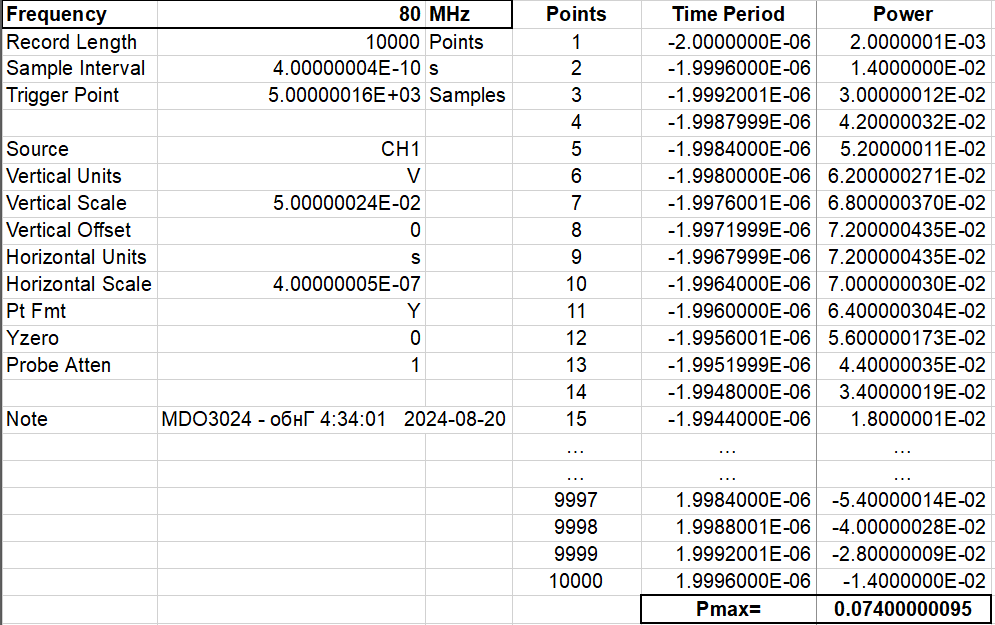 | Frequency | 80 | MHz | Points | Time Period | Power |
|---|---|---|---|---|---|
| Record Length | 10000 | Points | 1 | -2.0000000E-06 | 2.0000001E-03 |
| Sample Interval | 4.00000004E-10 | s | 2 | -1.9996000E-06 | 1.4000000E-02 |
| Trigger Point | 5.00000016E+03 | Samples | 3 | -1.9992001E-06 | 3.00000012E-02 |
| | | | 4 | -1.9987999E-06 | 4.20000032E-02 |
| Source | CH1 | | 5 | -1.9984000E-06 | 5.20000011E-02 |
| Vertical Units | V | | 6 | -1.9980000E-06 | 6.200000271E-02 |
| Vertical Scale | 5.00000024E-02 | | 7 | -1.9976001E-06 | 6.800000370E-02 |
| Vertical Offset | 0 | | 8 | -1.9971999E-06 | 7.200000435E-02 |
| Horizontal Units | s | | 9 | -1.9967999E-06 | 7.200000435E-02 |
| Horizontal Scale | 4.00000005E-07 | | 10 | -1.9964000E-06 | 7.000000030E-02 |
| Pt Fmt | Y | | 11 | -1.9960000E-06 | 6.400000304E-02 |
| Yzero | 0 | | 12 | -1.9956001E-06 | 5.600000173E-02 |
| Probe Atten | 1 | | 13 | -1.9951999E-06 | 4.40000035E-02 |
| | | | 14 | -1.9948000E-06 | 3.40000019E-02 |
| Note | MDO3024 - обнГ 4:34:01 | 2024-08-20 | 15 | -1.9944000E-06 | 1.8000001E-02 |
| | | | … | … | … |
| | | | … | … | … |
| | | | 9997 | 1.9984000E-06 | -5.40000014E-02 |
| | | | 9998 | 1.9988001E-06 | -4.00000028E-02 |
| | | | 9999 | 1.9992001E-06 | -2.80000009E-02 |
| | | | 10000 | 1.9996000E-06 | -1.4000000E-02 |
| | | | | Pmax= | 0.07400000095 |